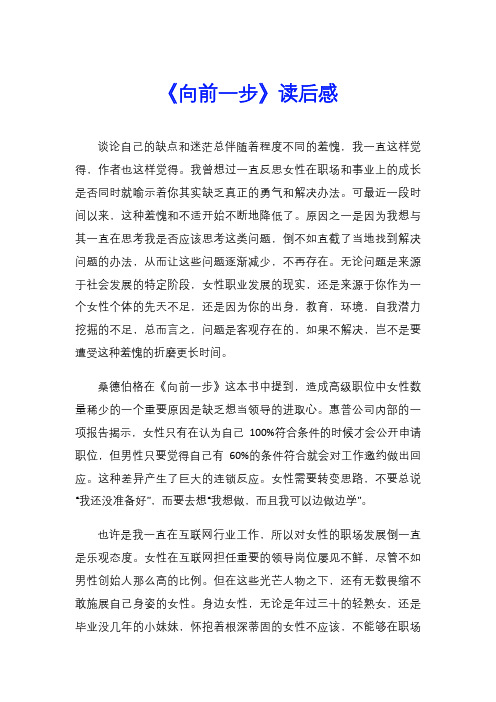 《向前一步》读后感

谈论自己的缺点和迷茫总伴随着程度不同的羞愧，我一直这样觉得，作者也这样觉得。我曾想过一直反思女性在职场和事业上的成长是否同时就喻示着你其实缺乏真正的勇气和解决办法。可最近一段时间以来，这种羞愧和不适开始不断地降低了。原因之一是因为我想与其一直在思考我是否应该思考这类问题，倒不如直截了当地找到解决问题的办法，从而让这些问题逐渐减少，不再存在。无论问题是来源于社会发展的特定阶段，女性职业发展的现实，还是来源于你作为一个女性个体的先天不足，还是因为你的出身，教育，环境，自我潜力挖掘的不足，总而言之，问题是客观存在的，如果不解决，岂不是要遭受这种羞愧的折磨更长时间。

桑德伯格在《向前一步》这本书中提到，造成高级职位中女性数量稀少的一个重要原因是缺乏想当领导的进取心。惠普公司内部的一项报告揭示，女性只有在认为自己 100%符合条件的时候才会公开申请职位，但男性只要觉得自己有 60%的条件符合就会对工作邀约做出回应。这种差异产生了巨大的连锁反应。女性需要转变思路，不要总说“我还没准备好”，而要去想“我想做，而且我可以边做边学”。

也许是我一直在互联网行业工作，所以对女性的职场发展倒一直是乐观态度。女性在互联网担任重要的领导岗位屡见不鲜，尽管不如男性创始人那么高的比例。但在这些光芒人物之下，还有无数畏缩不敢施展自己身姿的女性。身边女性，无论是年过三十的轻熟女，还是毕业没几年的小妹妹，怀抱着根深蒂固的女性不应该，不能够在职场